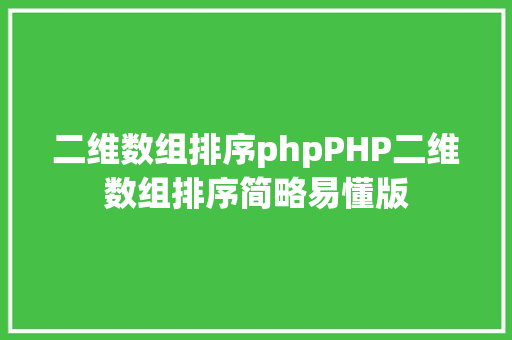 二维数组排序phpPHP二维数组排序简略易懂版